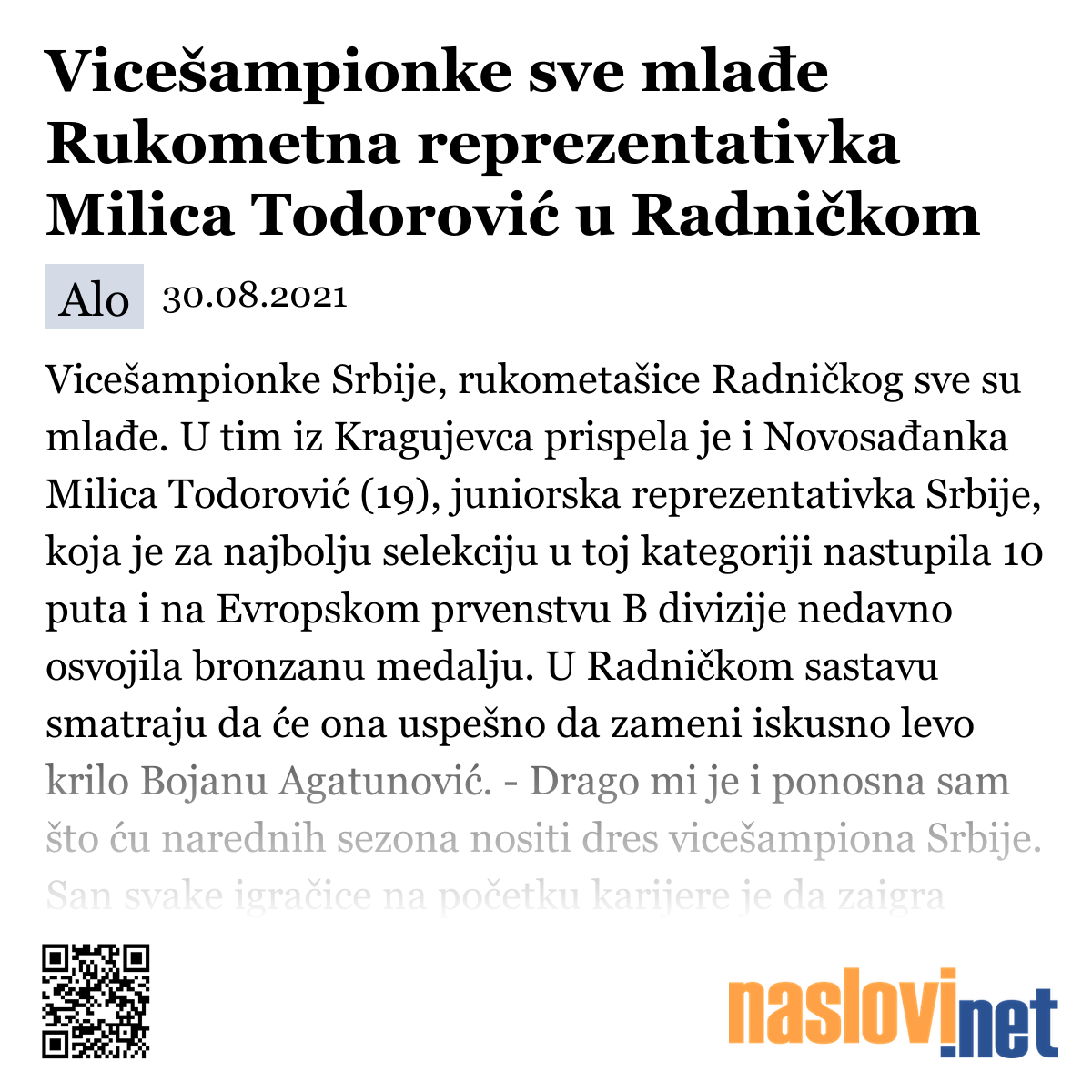 Vicešampionke sve mlađe Rukometna reprezentativka Milica Todorović u Radničkom

Alo 30.08.2021

Vicešampionke Srbije, rukometašice Radničkog sve su mlađe. U tim iz Kragujevca prispela je i Novosađanka Milica Todorović (19), juniorska reprezentativka Srbije, koja je za najbolju selekciju u toj kategoriji nastupila 10 puta i na Evropskom prvenstvu B divizije nedavno osvojila bronzanu medalju. U Radničkom sastavu smatraju da će ona uspešno da zameni iskusno levo krilo Bojanu Agatunović. - Drago mi je i ponosna sam što ću narednih sezona nositi dres vicešampiona Srbije. San svake igračice na početku karijere je da zaigra

naslovi.net